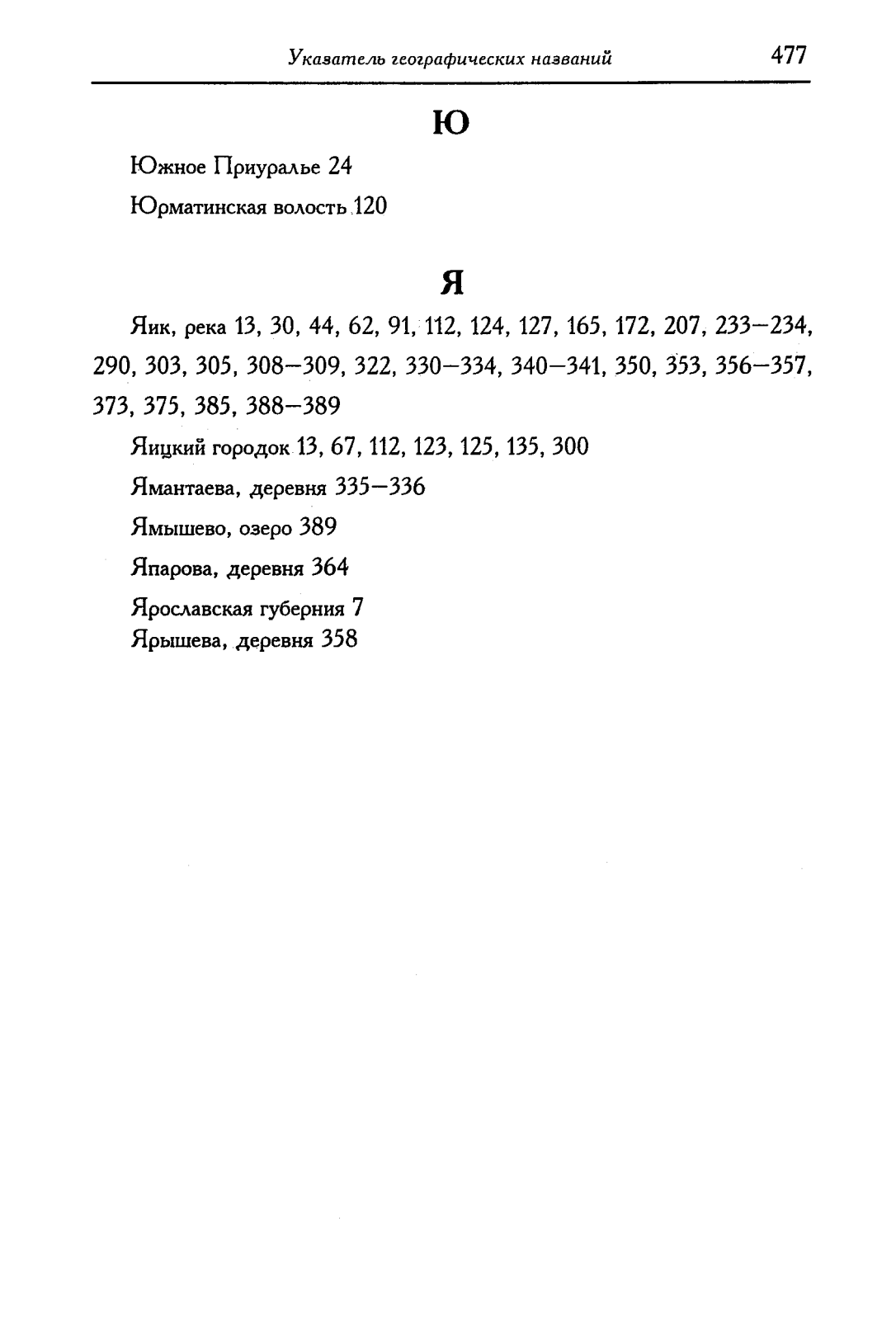 Указатель географических названий 477

Ю

Южное Приуралье 24

Юрматинская волость 120

Я

Яик, река 13, 30, 44, 62, 91, 112, 124, 127, 165, 172, 207, 233—234, 290, 303, 305, 308—309, 322, 330—334, 340—341, 350, 353, 356—357, 373, 375, 385, 388—389

Яицкий городок 13, 67, 112, 123, 125, 135, 300

Ямантаева, деревня 335—336

Ямышево, озеро 389

Япарова, деревня 364

Ярославская губерния 7

Ярышева, деревня 358